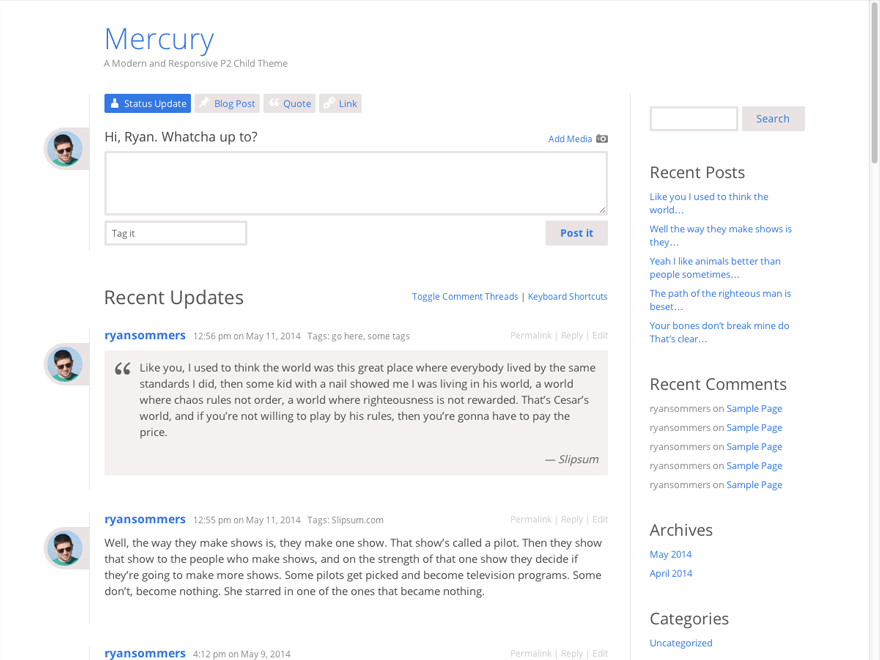 Mercury
A Modern and Responsive P2 Child Theme

Status Update Blog Post Quote Link

Hi, Ryan. Whatcha up to?
Add Media

Tag it
Post it

Recent Updates
Toggle Comment Threads | Keyboard Shortcuts

ryansommers 12:56 pm on May 11, 2014 Tags: go here, some tags
Permalink | Reply | Edit

Like you, I used to think the world was this great place where everybody lived by the same standards I did, then some kid with a nail showed me I was living in his world, a world where chaos rules not order, a world where righteousness is not rewarded. That's Cesar's world, and if you're not willing to play by his rules, then you're gonna have to pay the price.

— Slipsum

ryansommers 12:55 pm on May 11, 2014 Tags: Slipsum.com
Permalink | Reply | Edit

Well, the way they make shows is, they make one show. That show's called a pilot. Then they show that show to the people who make shows, and on the strength of that one show they decide if they're going to make more shows. Some pilots get picked and become television programs. Some don't, become nothing. She starred in one of the ones that became nothing.

ryansommers 4:12 pm on May 9, 2014
Permalink | Reply | Edit

Search

Recent Posts
Like you I used to think the world…
Well the way they make shows is they…
Yeah I like animals better than people sometimes…
The path of the righteous man is beset…
Your bones don't break mine do That's clear…

Recent Comments
ryansommers on Sample Page
ryansommers on Sample Page
ryansommers on Sample Page
ryansommers on Sample Page
ryansommers on Sample Page

Archives
May 2014
April 2014

Categories
Uncategorized